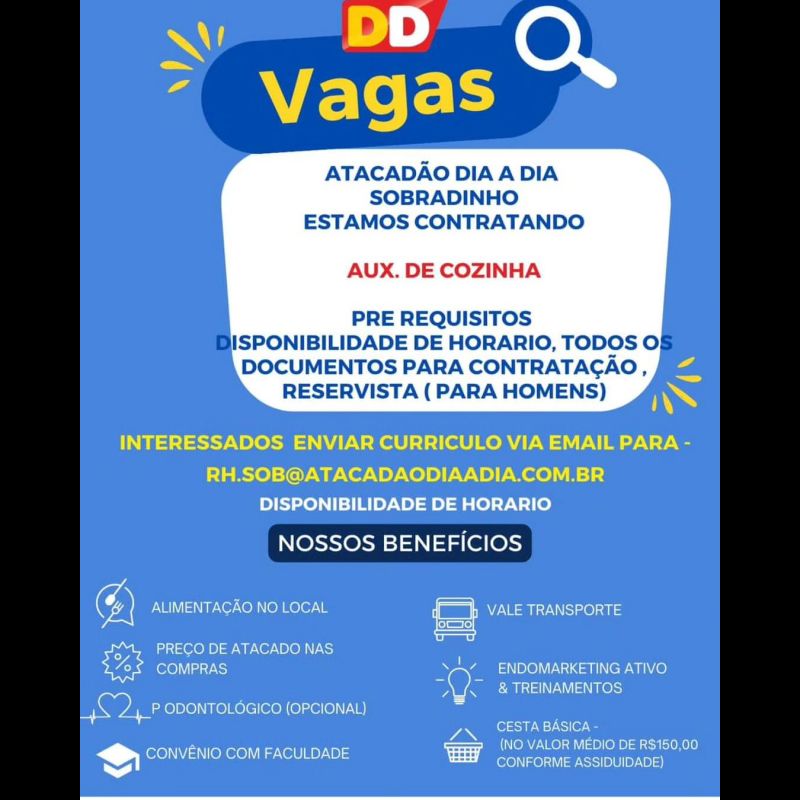 DD

Vagas

ATACADÃO DIA A DIA
SOBRADINHO
ESTAMOS CONTRATANDO

AUX. DE COZINHA

PRE REQUISITOS
DISPONIBILIDADE DE HORARIO, TODOS OS DOCUMENTOS PARA CONTRATAÇÃO , RESERVISTA ( PARA HOMENS)

INTERESSADOS ENVIAR CURRICULO VIA EMAIL PARA -
RH.SOB@ATACADAODIAADIA.COM.BR
DISPONIBILIDADE DE HORARIO

NOSSOS BENEFÍCIOS

ALIMENTAÇÃO NO LOCAL

PREÇO DE ATACADO NAS COMPRAS

P ODONTOLÓGICO (OPCIONAL)

CONVÊNIO COM FACULDADE

VALE TRANSPORTE

ENDOMARKETING ATIVO & TREINAMENTOS

CESTA BÁSICA - (NO VALOR MÉDIO DE R$150,00 CONFORME ASSIDUIDADE)